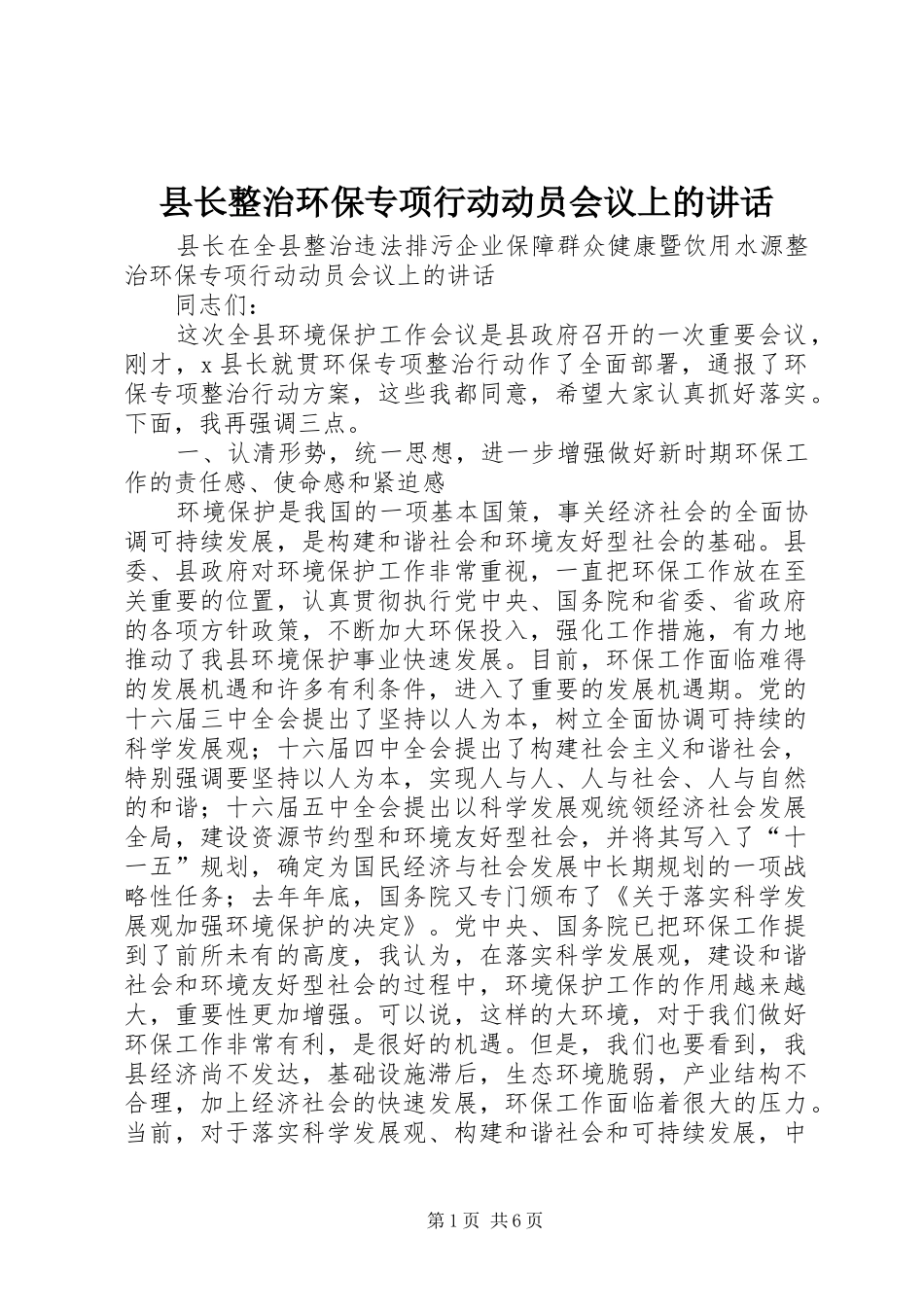 县长整治环保专项行动动员会议上的讲话

县长在全县整治违法排污企业保障群众健康暨饮用水源整治环保专项行动动员会议上的讲话

同志们：

这次全县环境保护工作会议是县政府召开的一次重要会议，刚才，x县长就贯环保专项整治行动作了全面部署，通报了环保专项整治行动方案，这些我都同意，希望大家认真抓好落实。下面，我再强调三点。

一、认清形势，统一思想，进一步增强做好新时期环保工作的责任感、使命感和紧迫感

环境保护是我国的一项基本国策，事关经济社会的全面协调可持续发展，是构建和谐社会和环境友好型社会的基础。县委、县政府对环境保护工作非常重视，一直把环保工作放在至关重要的位置，认真贯彻执行党中央、国务院和省委、省政府的各项方针政策，不断加大环保投入，强化工作措施，有力地推动了我县环境保护事业快速发展。目前，环保工作面临难得的发展机遇和许多有利条件，进入了重要的发展机遇期。党的十六届三中全会提出了坚持以人为本，树立全面协调可持续的科学发展观；十六届四中全会提出了构建社会主义和谐社会，特别强调要坚持以人为本，实现人与人、人与社会、人与自然的和谐；十六届五中全会提出以科学发展观统领经济社会发展全局，建设资源节约型和环境友好型社会，并将其写入了“十一五”规划，确定为国民经济与社会发展中长期规划的一项战略性任务；去年年底，国务院又专门颁布了《关于落实科学发展观加强环境保护的决定》。党中央、国务院已把环保工作提到了前所未有的高度，我认为，在落实科学发展观，建设和谐社会和环境友好型社会的过程中，环境保护工作的作用越来越大，重要性更加增强。可以说，这样的大环境，对于我们做好环保工作非常有利，是很好的机遇。但是，我们也要看到，我县经济尚不发达，基础设施滞后，生态环境脆弱，产业结构不合理，加上经济社会的快速发展，环保工作面临着很大的压力。当前，对于落实科学发展观、构建和谐社会和可持续发展，中

第1页 共6页